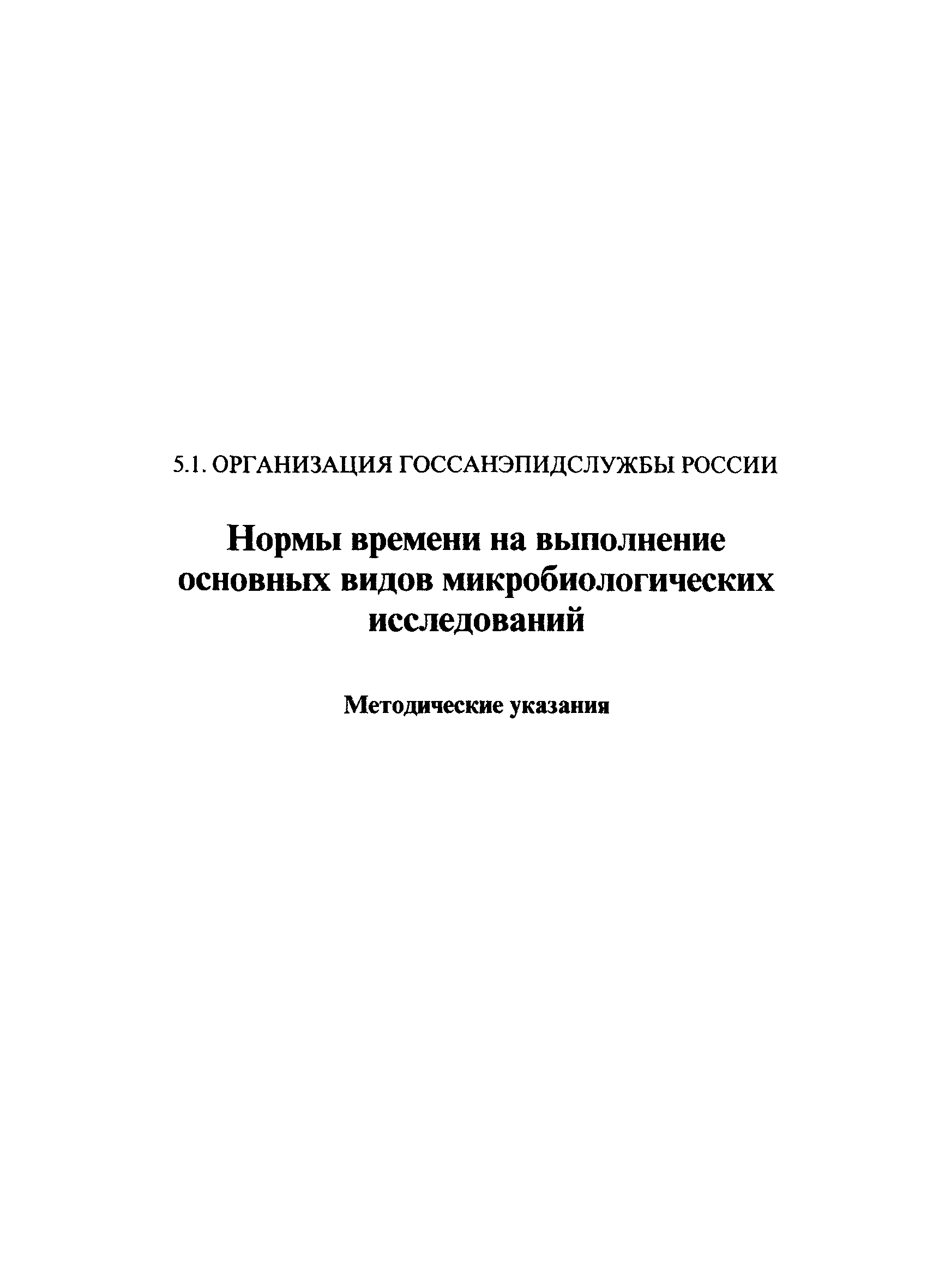 5.1. ОРГАНИЗАЦИЯ ГОССАНЭПИДСЛУЖБЫ РОССИИ

Нормы времени на выполнение основных видов микробиологических исследований

Методические указания